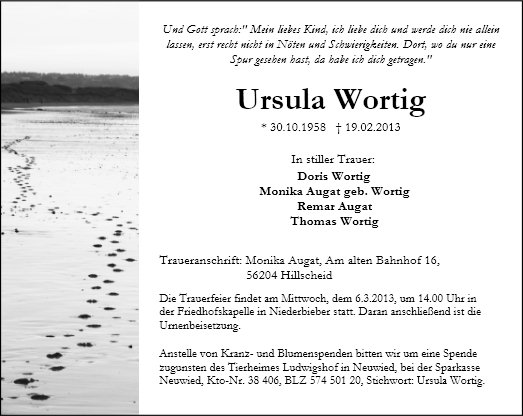 Und Gott sprach:" Mein liebes Kind, ich liebe dich und werde dich nie allein lassen, erst recht nicht in Nöten und Schwierigkeiten. Dort, wo du nur eine Spur gesehen hast, da habe ich dich getragen."

Ursula Wortig

* 30.10.1958 † 19.02.2013

In stiller Trauer:
Doris Wortig
Monika Augat geb. Wortig
Remar Augat
Thomas Wortig

Traueranschrift: Monika Augat, Am alten Bahnhof 16, 56204 Hillscheid

Die Trauerfeier findet am Mittwoch, dem 6.3.2013, um 14.00 Uhr in der Friedhofskapelle in Niederbieber statt. Daran anschließend ist die Urnenbeisetzung.

Anstelle von Kranz- und Blumenspenden bitten wir um eine Spende zugunsten des Tierheimes Ludwigshof in Neuwied, bei der Sparkasse Neuwied, Kto-Nr. 38 406, BLZ 574 501 20, Stichwort: Ursula Wortig.